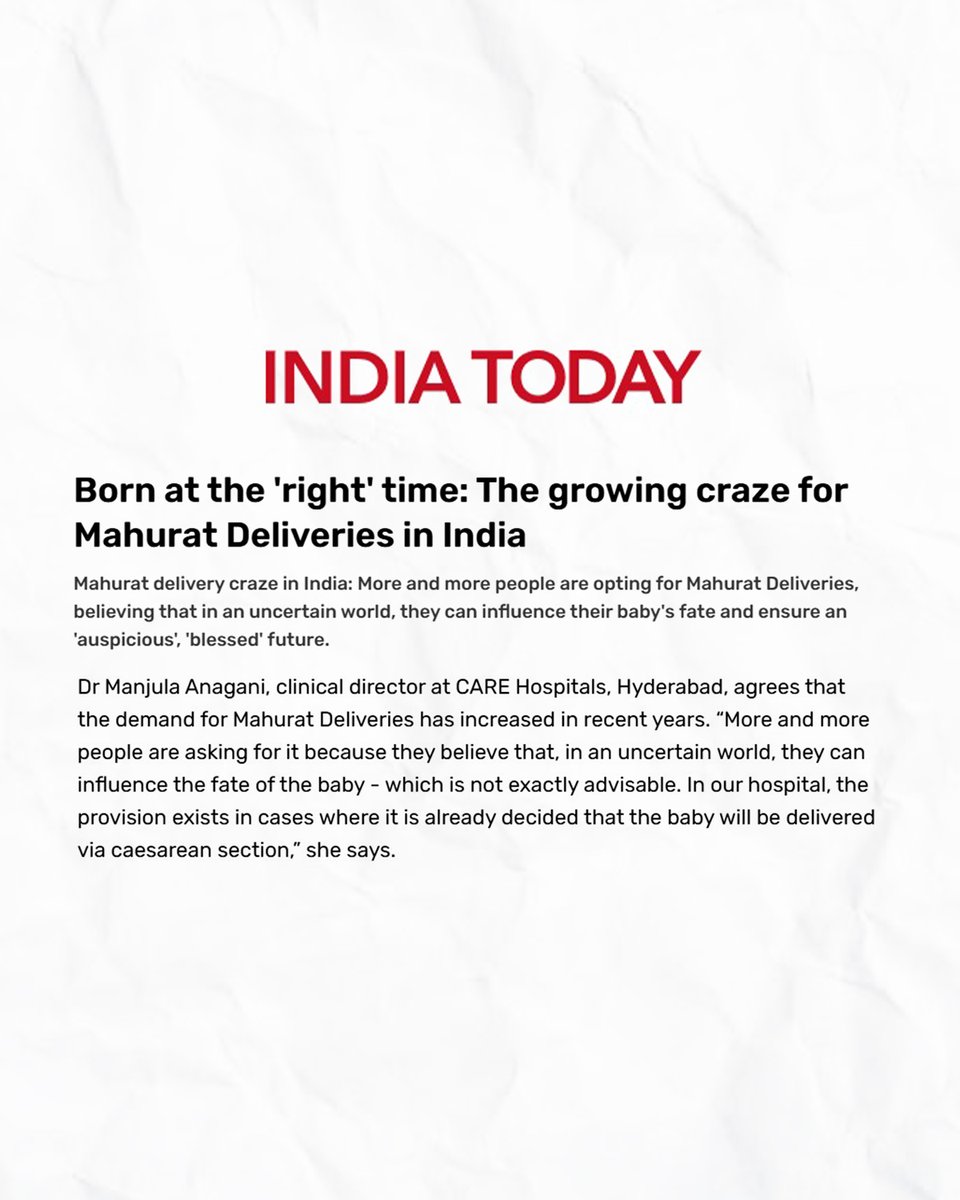 INDIA TODAY

Born at the 'right' time: The growing craze for Mahurat Deliveries in India

Mahurat delivery craze in India: More and more people are opting for Mahurat Deliveries, believing that in an uncertain world, they can influence their baby's fate and ensure an 'auspicious', 'blessed' future.

Dr Manjula Anagani, clinical director at CARE Hospitals, Hyderabad, agrees that the demand for Mahurat Deliveries has increased in recent years. “More and more people are asking for it because they believe that, in an uncertain world, they can influence the fate of the baby - which is not exactly advisable. In our hospital, the provision exists in cases where it is already decided that the baby will be delivered via caesarean section,” she says.